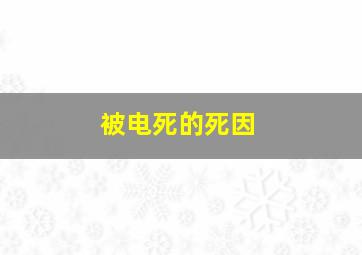 被电死的死因